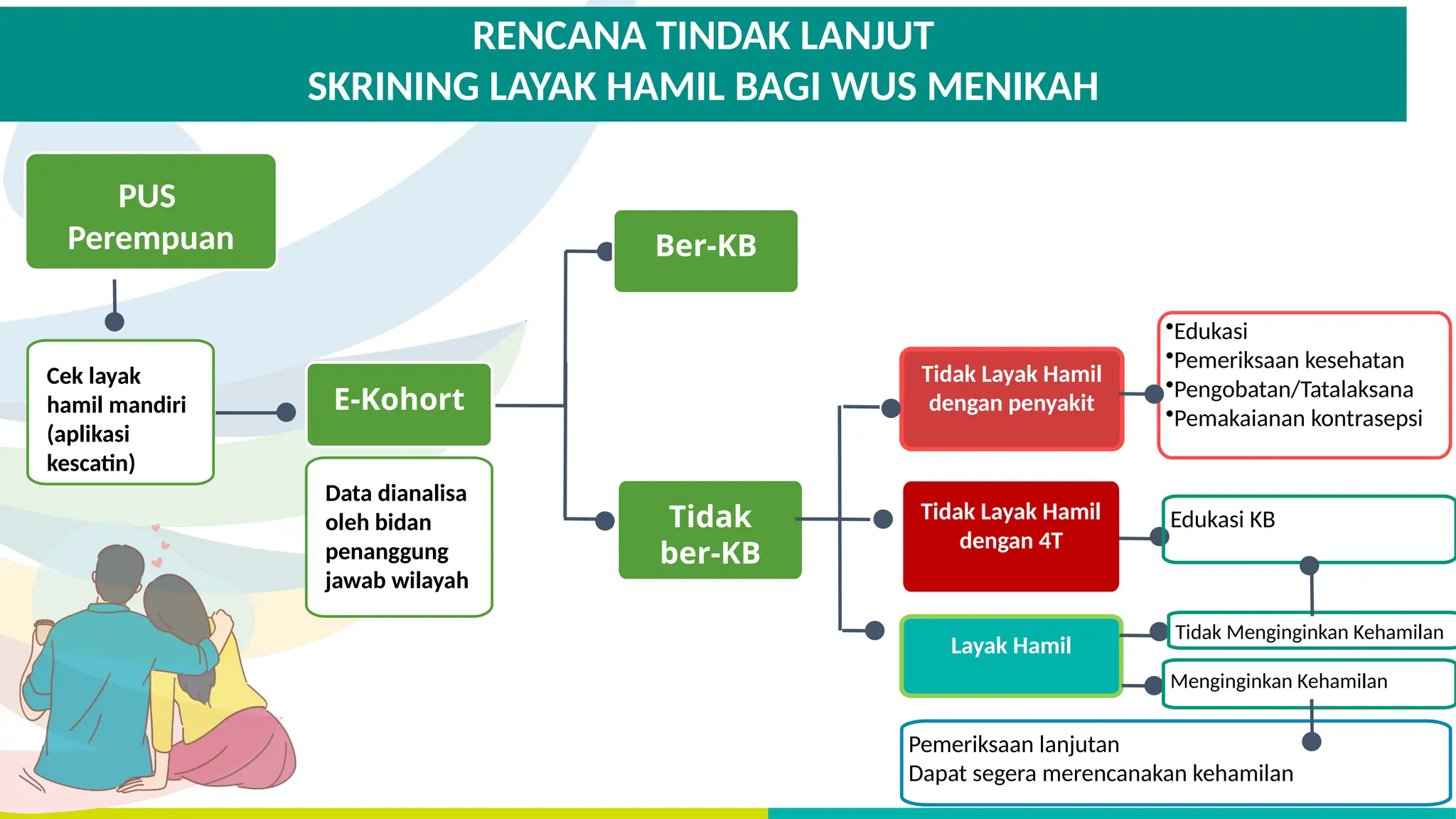 RENCANA TINDAK LANJUT
SKRINING LAYAK HAMIL BAGI WUS MENIKAH

PUS
Perempuan

Cek layak hamil mandiri (aplikasi kescatin)

E-Kohort

Data dianalisa oleh bidan penanggung jawab wilayah

Ber-KB

Tidak ber-KB

Tidak Layak Hamil dengan penyakit

•Edukasi
•Pemeriksaan kesehatan
•Pengobatan/Tatalaksana
•Pemakaianan kontrasepsi

Tidak Layak Hamil dengan 4T

Edukasi KB

Layak Hamil

Tidak Menginginkan Kehamilan

Menginginkan Kehamilan

Pemeriksaan lanjutan
Dapat segera merencanakan kehamilan